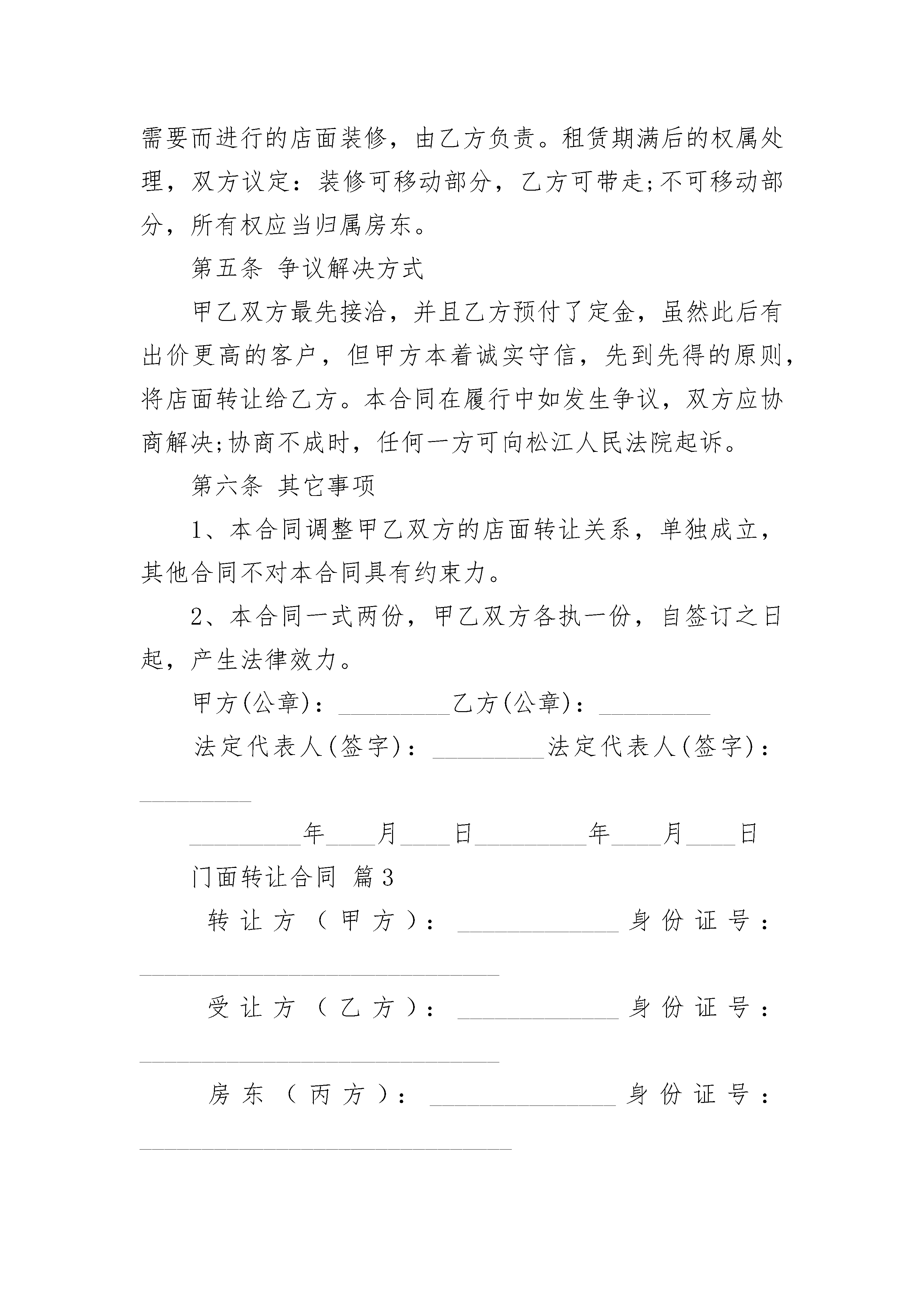 需要而进行的店面装修，由乙方负责。租赁期满后的权属处理，双方议定：装修可移动部分，乙方可带走;不可移动部分，所有权应当归属房东。

第五条 争议解决方式

甲乙双方最先接洽，并且乙方预付了定金，虽然此后有出价更高的客户，但甲方本着诚实守信，先到先得的原则，将店面转让给乙方。本合同在履行中如发生争议，双方应协商解决;协商不成时，任何一方可向松江人民法院起诉。

第六条 其它事项

1、本合同调整甲乙双方的店面转让关系，单独成立，其他合同不对本合同具有约束力。

2、本合同一式两份，甲乙双方各执一份，自签订之日起，产生法律效力。

甲方(公章)：_________乙方(公章)：_________

法定代表人(签字)：_________法定代表人(签字)：_________

_________年____月____日_________年____月____日

门面转让合同 篇3

转让方（甲方）：_____________身份证号：_____________________________

受让方（乙方）：_____________身份证号：_____________________________

房东（丙方）：_______________身份证号：______________________________